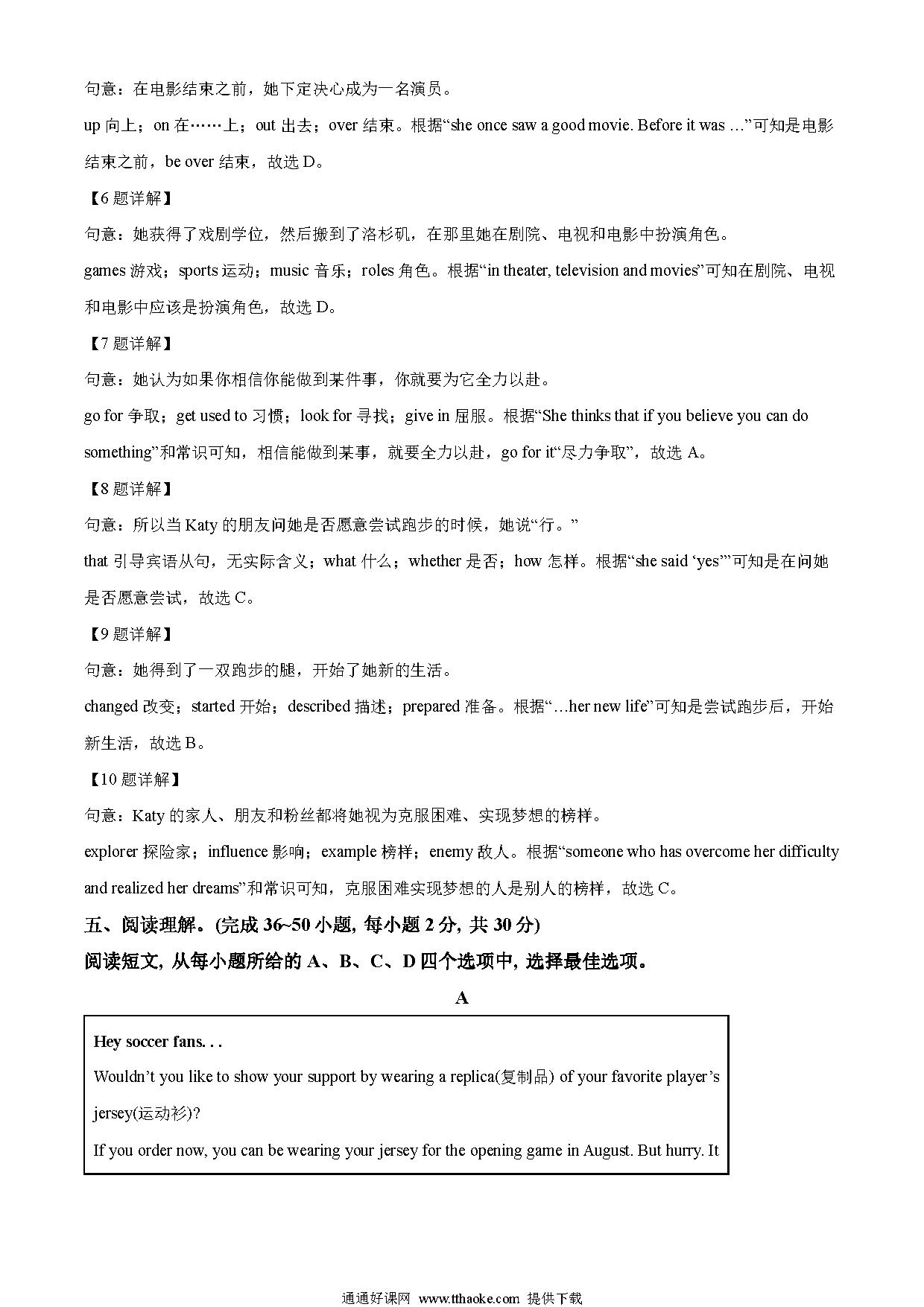 句意：在电影结束之前，她下定决心成为一名演员。

up 向上；on 在……上；out 出去；over 结束。根据“she once saw a good movie. Before it was …”可知是电影结束之前，be over 结束，故选 D。

【6 题详解】

句意：她获得了戏剧学位，然后搬到了洛杉矶，在那里她在剧院、电视和电影中扮演角色。

games 游戏；sports 运动；music 音乐；roles 角色。根据“in theater, television and movies”可知在剧院、电视和电影中应该是扮演角色，故选 D。

【7 题详解】

句意：她认为如果你相信你能做到某件事，你就要为它全力以赴。

go for 争取；get used to 习惯；look for 寻找；give in 屈服。根据“She thinks that if you believe you can do something”和常识可知，相信能做到某事，就要全力以赴，go for it“尽力争取”，故选 A。

【8 题详解】

句意：所以当 Katy 的朋友问她是否愿意尝试跑步的时候，她说“行。”

that 引导宾语从句，无实际含义；what 什么；whether 是否；how 怎样。根据“she said ‘yes’”可知是在问她是否愿意尝试，故选 C。

【9 题详解】

句意：她得到了一双跑步的腿，开始了她新的生活。

changed 改变；started 开始；described 描述；prepared 准备。根据“…her new life”可知是尝试跑步后，开始新生活，故选 B。

【10 题详解】

句意：Katy 的家人、朋友和粉丝都将她视为克服困难、实现梦想的榜样。

explorer 探险家；influence 影响；example 榜样；enemy 敌人。根据“someone who has overcome her difficulty and realized her dreams”和常识可知，克服困难实现梦想的人是别人的榜样，故选 C。

五、阅读理解。(完成 36~50 小题, 每小题 2 分, 共 30 分)

阅读短文, 从每小题所给的 A、B、C、D 四个选项中, 选择最佳选项。

A

Hey soccer fans. . .

Wouldn’t you like to show your support by wearing a replica(复制品) of your favorite player’s jersey(运动衫)?

If you order now, you can be wearing your jersey for the opening game in August. But hurry. It

通通好课网 www.tthaoke.com 提供下载